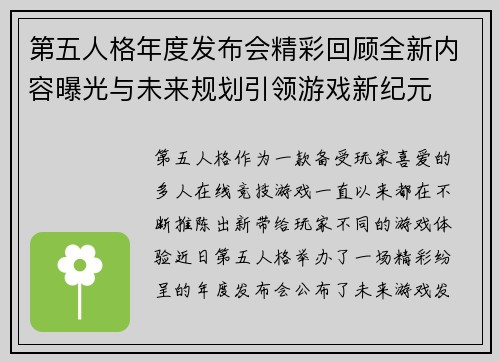 第五人格年度发布会精彩回顾全新内容曝光与未来规划引领游戏新纪元

第五人格作为一款备受玩家喜爱的多人在线竞技游戏一直以来都在不断推陈出新带给玩家不同的游戏体验近日第五人格举办了一场精彩纷呈的年度发布会公布了未来游戏发